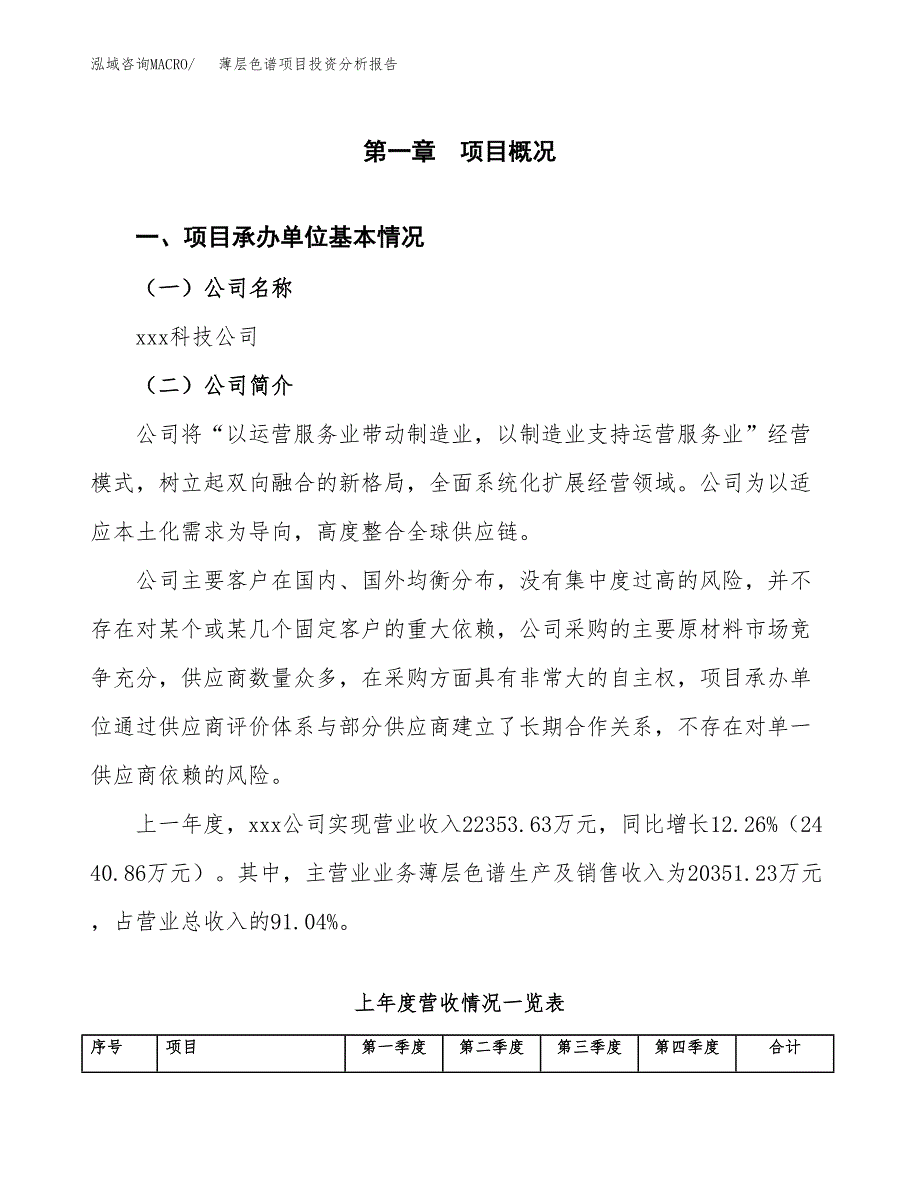 泓域咨询MACRO/　薄层色谱项目投资分析报告

第一章　项目概况

一、项目承办单位基本情况

（一）公司名称

xxx科技公司

（二）公司简介

公司将“以运营服务业带动制造业，以制造业支持运营服务业”经营模式，树立起双向融合的新格局，全面系统化扩展经营领域。公司为以适应本土化需求为导向，高度整合全球供应链。

公司主要客户在国内、国外均衡分布，没有集中度过高的风险，并不存在对某个或某几个固定客户的重大依赖，公司采购的主要原材料市场竞争充分，供应商数量众多，在采购方面具有非常大的自主权，项目承办单位通过供应商评价体系与部分供应商建立了长期合作关系，不存在对单一供应商依赖的风险。

上一年度，xxx公司实现营业收入22353.63万元，同比增长12.26%（2440.86万元）。其中，主营业业务薄层色谱生产及销售收入为20351.23万元，占营业总收入的91.04%。

上年度营收情况一览表

| 序号 | 项目 | 第一季度 | 第二季度 | 第三季度 | 第四季度 | 合计 |
|---|---|---|---|---|---|---|